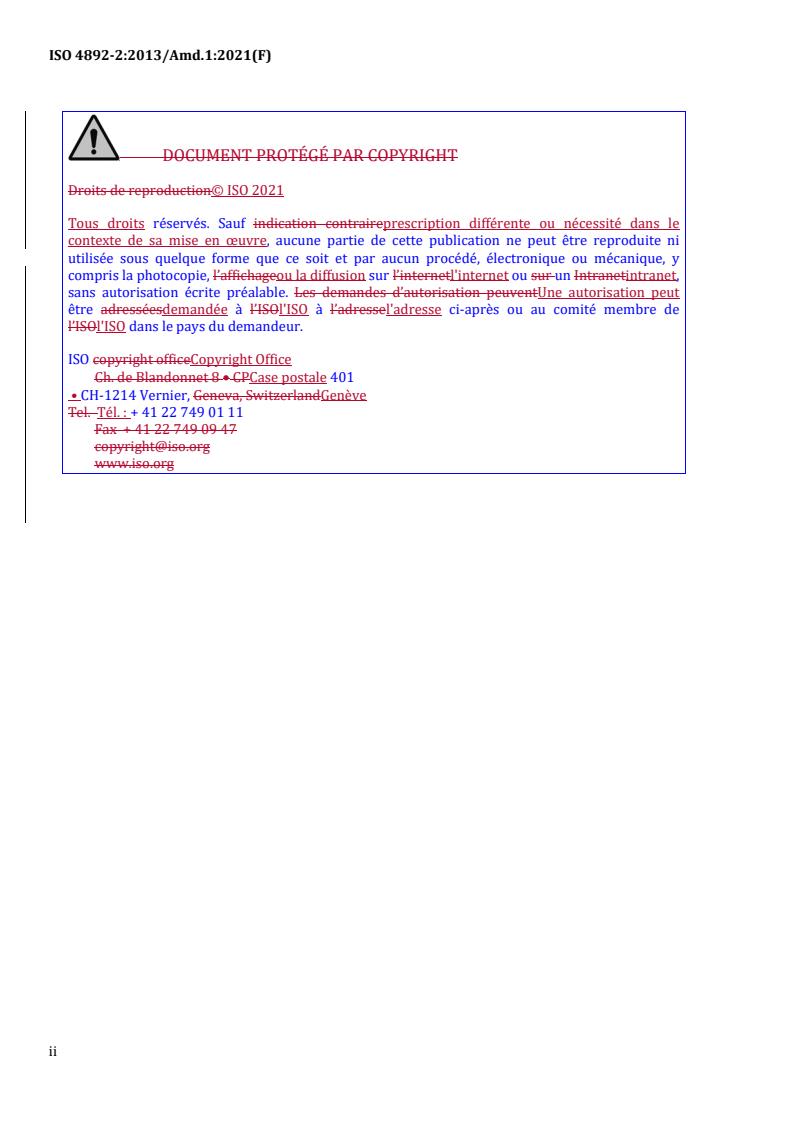 ISO 4892-2:2013/Amd.1:2021(F)

DOCUMENT PROTÉGÉ PAR COPYRIGHT

Droits de reproduction© ISO 2021

Tous droits réservés. Sauf indication contraireprescription différente ou nécessité dans le contexte de sa mise en œuvre, aucune partie de cette publication ne peut être reproduite ni utilisée sous quelque forme que ce soit et par aucun procédé, électronique ou mécanique, y compris la photocopie, l'affichageou la diffusion sur l'internetl'internet ou sur un Intranetintranet, sans autorisation écrite préalable. Les demandes d'autorisation peuventUne autorisation peut être adresséesdemandée à l'ISOl'ISO à l'adressel'adresse ci-après ou au comité membre de l'ISOl'ISO dans le pays du demandeur.

ISO copyright officeCopyright Office
Ch. de Blandonnet 8 • CPCase postale 401
• CH-1214 Vernier, Geneva, SwitzerlandGenève
Tel. Tél. : + 41 22 749 01 11
Fax + 41 22 749 09 47
copyright@iso.org
www.iso.org

ii